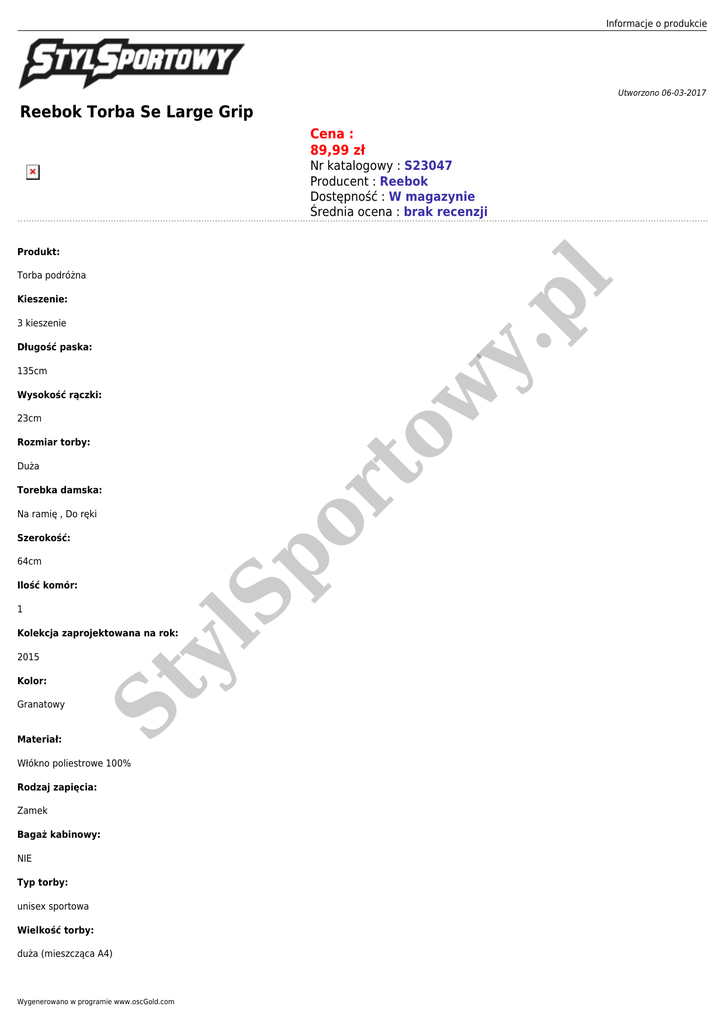 Informacje o produkcie

STYLSPORTOWY

Utworzono 06-03-2017

Reebok Torba Se Large Grip

Cena :
89,99 zł
Nr katalogowy : S23047
Producent : Reebok
Dostępność : W magazynie
Średnia ocena : brak recenzji

Produkt:

Torba podróżna

Kieszenie:

3 kieszenie

Długość paska:

135cm

Wysokość rączki:

23cm

Rozmiar torby:

Duża

Torebka damska:

Na ramię , Do ręki

Szerokość:

64cm

Ilość komór:

1

Kolekcja zaprojektowana na rok:

2015

Kolor:

Granatowy

Materiał:

Włókno poliestrowe 100%

Rodzaj zapięcia:

Zamek

Bagaż kabinowy:

NIE

Typ torby:

unisex sportowa

Wielkość torby:

duża (mieszcząca A4)

StylSportowy.pl

Wygenerowano w programie www.oscGold.com